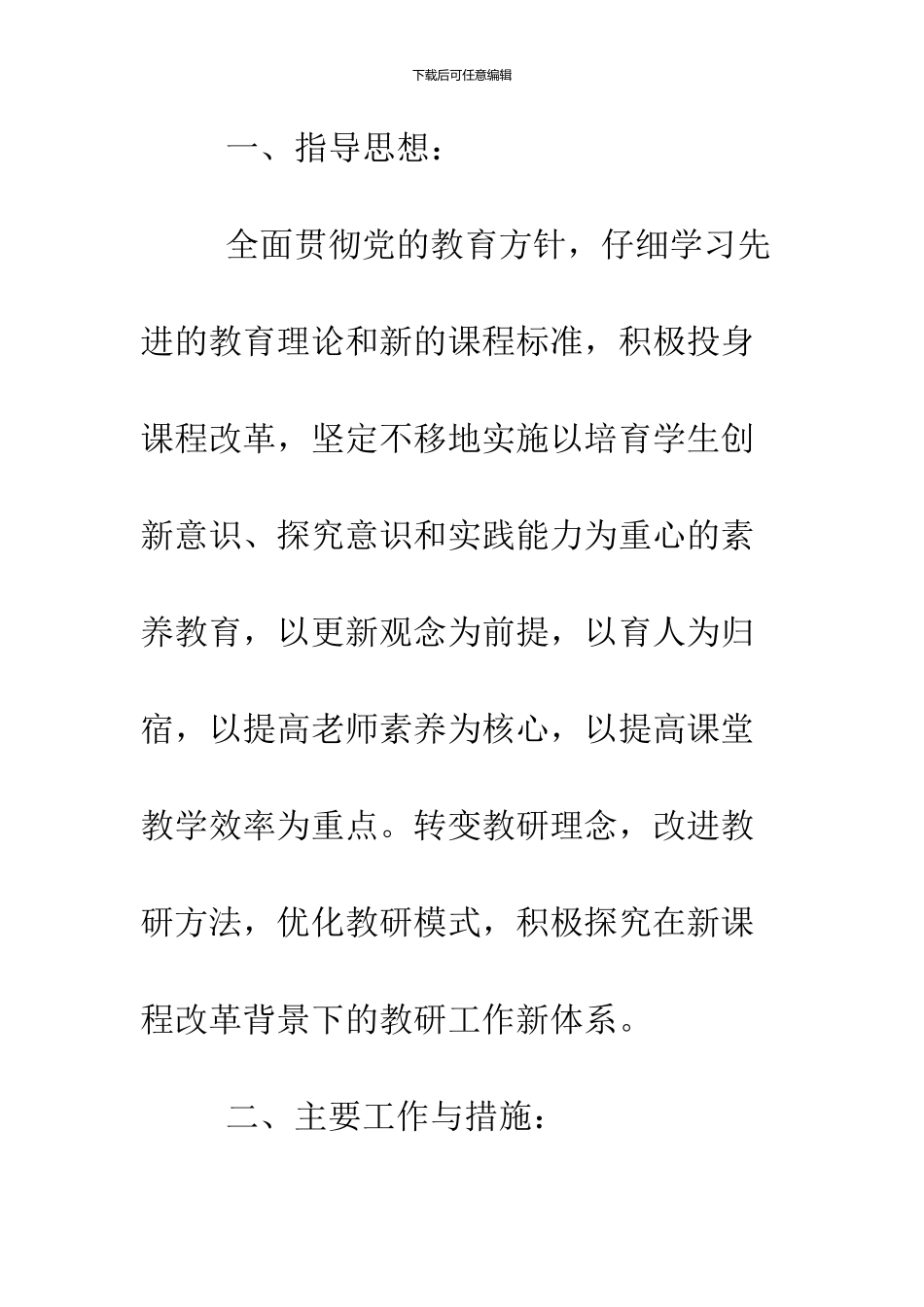 下载后可任意编辑

一、指导思想：

全面贯彻党的教育方针，仔细学习先进的教育理论和新的课程标准，积极投身课程改革，坚定不移地实施以培育学生创新意识、探究意识和实践能力为重心的素养教育，以更新观念为前提，以育人为归宿，以提高老师素养为核心，以提高课堂教学效率为重点。转变教研理念，改进教研方法，优化教研模式，积极探究在新课程改革背景下的教研工作新体系。

二、主要工作与措施：